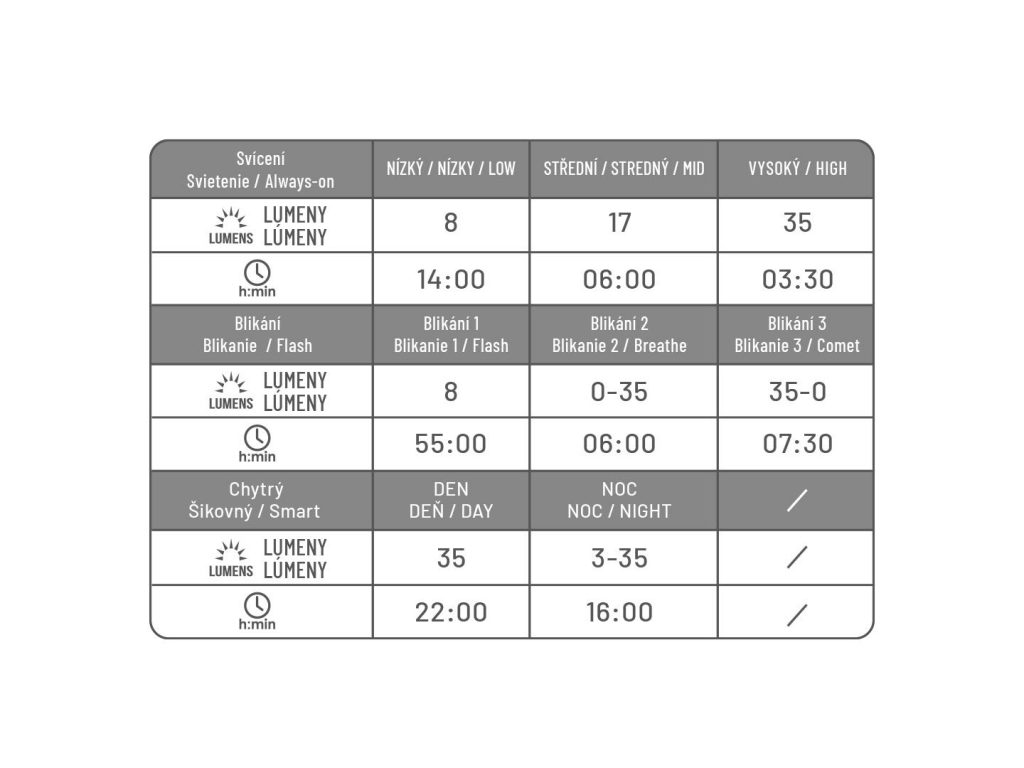 | Svícení Svietenie / Always-on | NÍZKÝ / NÍZKY / LOW | STŘEDNÍ / STREDNÝ / MID | VYSOKÝ / HIGH |
|---|---|---|---|
| LUMENS LUMENY LÚMENY | 8 | 17 | 35 |
| h:min | 14:00 | 06:00 | 03:30 |
| Blikání Blikanie / Flash | Blikání 1 Blikanie 1 / Flash | Blikání 2 Blikanie 2 / Breathe | Blikání 3 Blikanie 3 / Comet |
| LUMENS LUMENY LÚMENY | 8 | 0-35 | 35-0 |
| h:min | 55:00 | 06:00 | 07:30 |
| Chytrý Šikovný / Smart | DEN DEŇ / DAY | NOC NOC / NIGHT | / |
| LUMENS LUMENY LÚMENY | 35 | 3-35 | / |
| h:min | 22:00 | 16:00 | / |